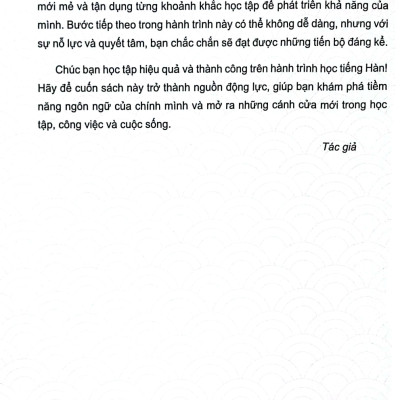 mới mẻ và tận dụng từng khoảnh khắc học tập để phát triển khả năng của mình. Bước tiếp theo trong hành trình này có thể không dễ dàng, nhưng với sự nỗ lực và quyết tâm, bạn chắc chắn sẽ đạt được những tiến bộ đáng kể.

Chúc bạn học tập hiệu quả và thành công trên hành trình học tiếng Hàn! Hãy để cuốn sách này trở thành nguồn động lực, giúp bạn khám phá tiềm năng ngôn ngữ của chính mình và mở ra những cánh cửa mới trong học tập, công việc và cuộc sống.

Tác giả